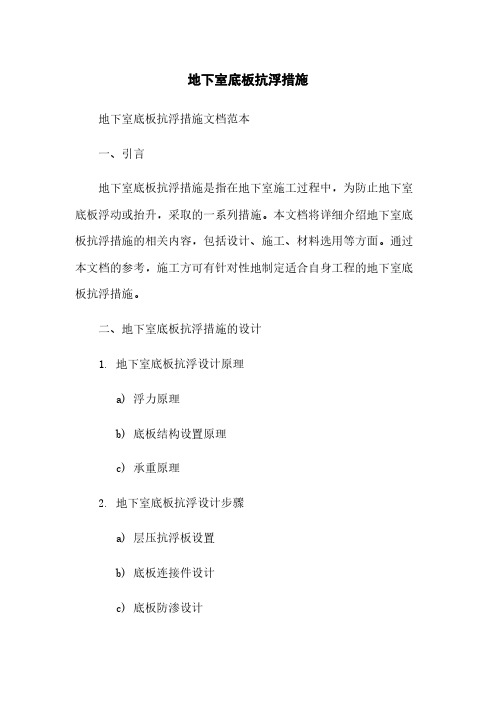 地下室底板抗浮措施

地下室底板抗浮措施文档范本

一、引言

地下室底板抗浮措施是指在地下室施工过程中，为防止地下室底板浮动或抬升，采取的一系列措施。本文档将详细介绍地下室底板抗浮措施的相关内容，包括设计、施工、材料选用等方面。通过本文档的参考，施工方可有针对性地制定适合自身工程的地下室底板抗浮措施。

二、地下室底板抗浮措施的设计

1. 地下室底板抗浮设计原理

a) 浮力原理

b) 底板结构设置原理

c) 承重原理

2. 地下室底板抗浮设计步骤

a) 层压抗浮板设置

b) 底板连接件设计

c) 底板防渗设计